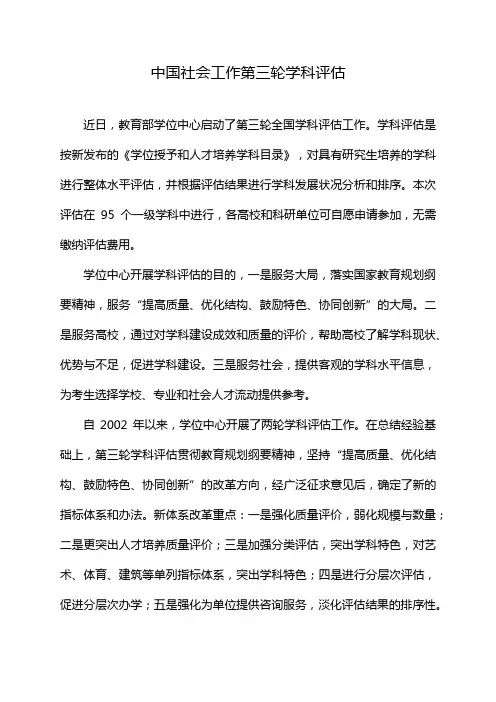 中国社会工作第三轮学科评估

近日，教育部学位中心启动了第三轮全国学科评估工作。学科评估是按新发布的《学位授予和人才培养学科目录》，对具有研究生培养的学科进行整体水平评估，并根据评估结果进行学科发展状况分析和排序。本次评估在 95 个一级学科中进行，各高校和科研单位可自愿申请参加，无需缴纳评估费用。

学位中心开展学科评估的目的，一是服务大局，落实国家教育规划纲要精神，服务“提高质量、优化结构、鼓励特色、协同创新”的大局。二是服务高校，通过对学科建设成效和质量的评价，帮助高校了解学科现状、优势与不足，促进学科建设。三是服务社会，提供客观的学科水平信息，为考生选择学校、专业和社会人才流动提供参考。

自 2002 年以来，学位中心开展了两轮学科评估工作。在总结经验基础上，第三轮学科评估贯彻教育规划纲要精神，坚持“提高质量、优化结构、鼓励特色、协同创新”的改革方向，经广泛征求意见后，确定了新的指标体系和办法。新体系改革重点：一是强化质量评价，弱化规模与数量；二是更突出人才培养质量评价；三是加强分类评估，突出学科特色，对艺术、体育、建筑等单列指标体系，突出学科特色；四是进行分层次评估，促进分层次办学；五是强化为单位提供咨询服务，淡化评估结果的排序性。